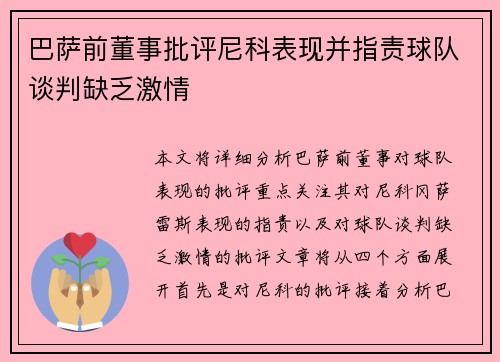 巴萨前董事批评尼科表现并指责球队谈判缺乏激情

本文将详细分析巴萨前董事对球队表现的批评重点关注其对尼科冈萨雷斯表现的指责以及对球队谈判缺乏激情的批评文章将从四个方面展开首先是对尼科的批评接着分析巴